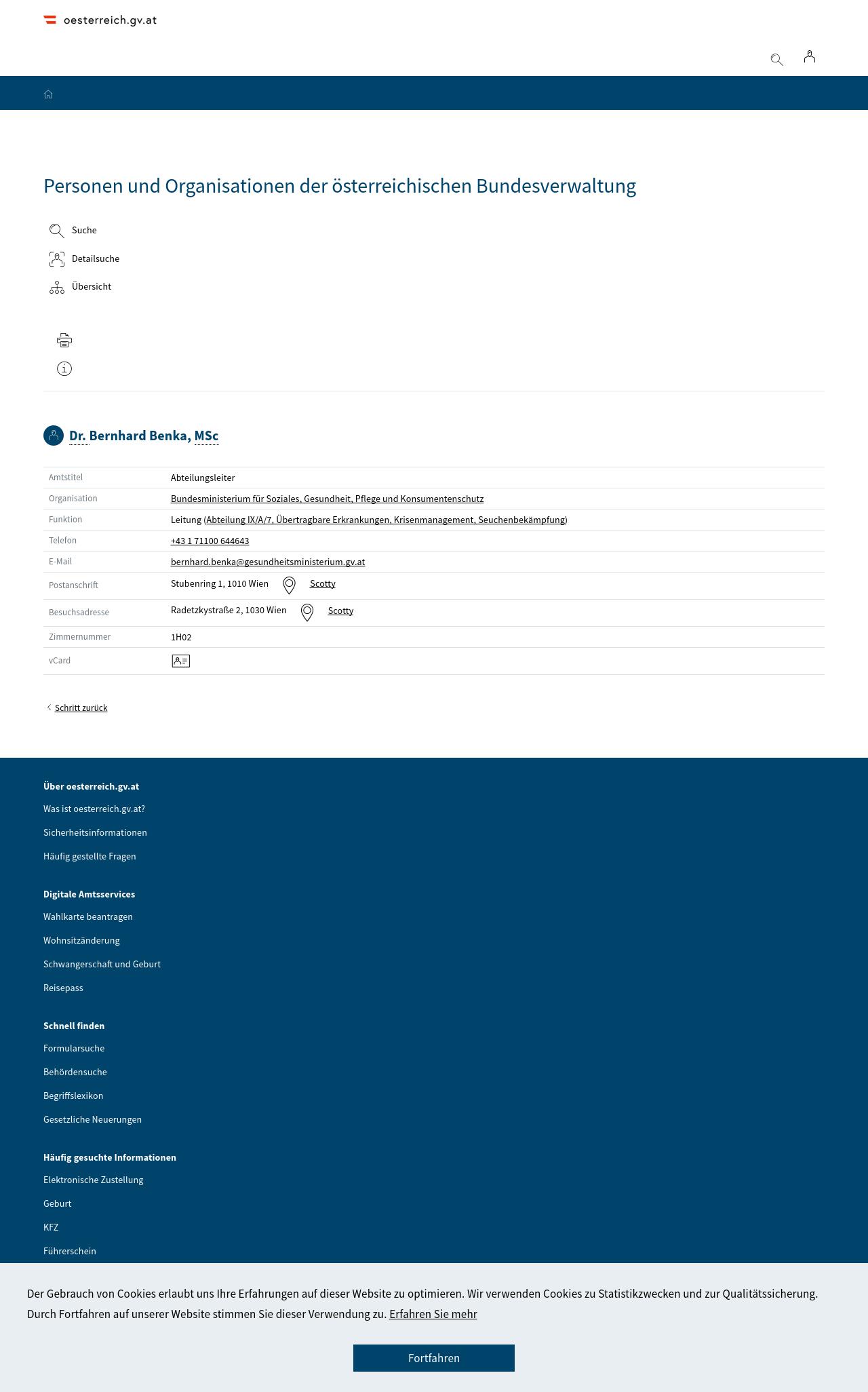 oesterreich.gv.at

Personen und Organisationen der österreichischen Bundesverwaltung

Suche

Detailsuche

Übersicht

Dr. Bernhard Benka, MSc

| Amtstitel | Abteilungsleiter |
|---|---|
| Organisation | Bundesministerium für Soziales, Gesundheit, Pflege und Konsumentenschutz |
| Funktion | Leitung (Abteilung IX/A/7, Übertragbare Erkrankungen, Krisenmanagement, Seuchenbekämpfung) |
| Telefon | +43 1 71100 644643 |
| E-Mail | bernhard.benka@gesundheitsministerium.gv.at |
| Postanschrift | Stubenring 1, 1010 Wien Scotty |
| Besuchsadresse | Radetzkystraße 2, 1030 Wien Scotty |
| Zimmernummer | 1H02 |
| vCard | |

Schritt zurück

Über oesterreich.gv.at

Was ist oesterreich.gv.at?

Sicherheitsinformationen

Häufig gestellte Fragen

Digitale Amtsservices

Wahlkarte beantragen

Wohnsitzänderung

Schwangerschaft und Geburt

Reisepass

Schnell finden

Formularsuche

Behördensuche

Begriffslexikon

Gesetzliche Neuerungen

Häufig gesuchte Informationen

Elektronische Zustellung

Geburt

KFZ

Führerschein

Der Gebrauch von Cookies erlaubt uns Ihre Erfahrungen auf dieser Website zu optimieren. Wir verwenden Cookies zu Statistikzwecken und zur Qualitätssicherung. Durch Fortfahren auf unserer Website stimmen Sie dieser Verwendung zu. Erfahren Sie mehr

Fortfahren